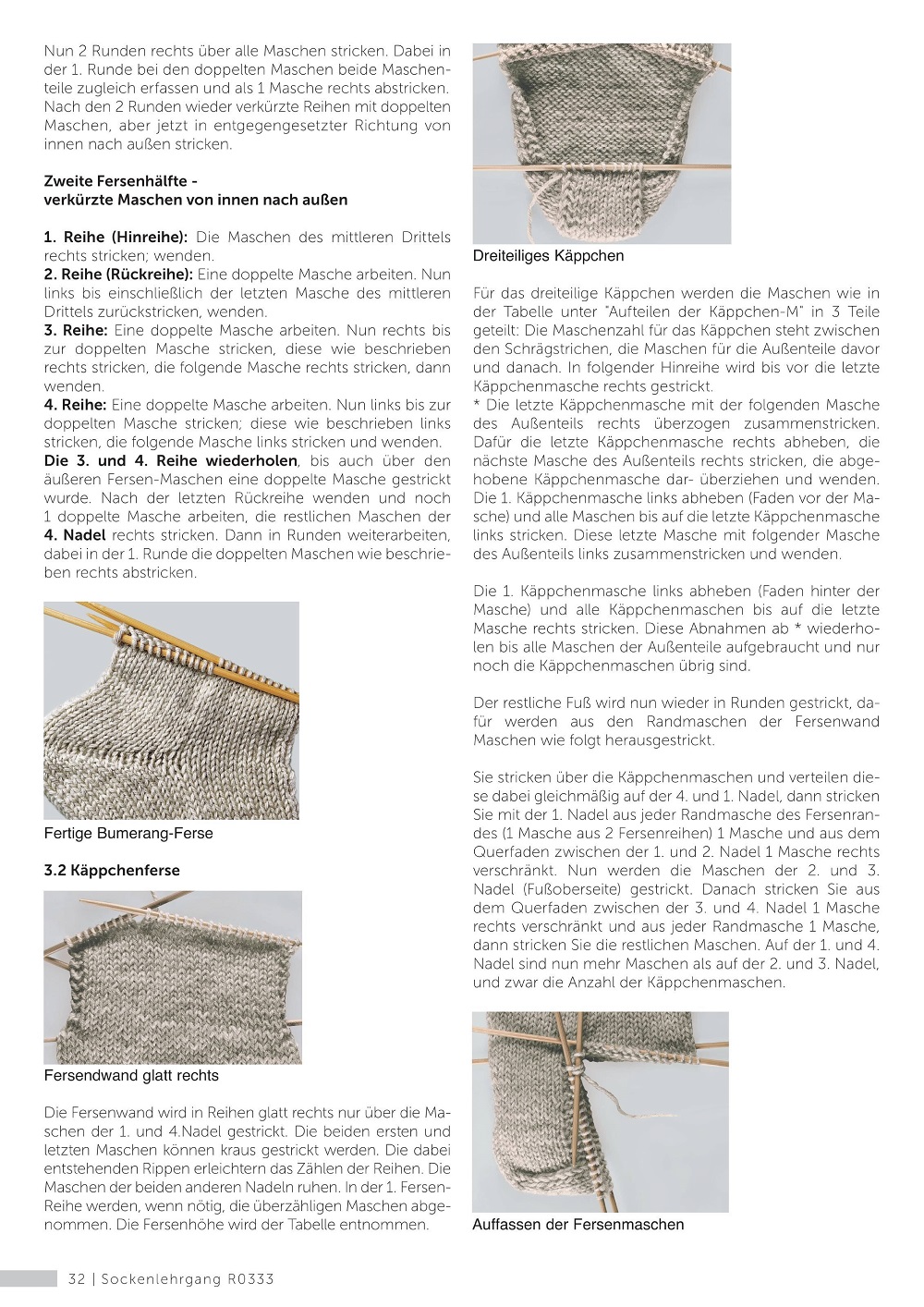 Nun 2 Runden rechts über alle Maschen stricken. Dabei in der 1. Runde bei den doppelten Maschen beide Maschenteile zugleich erfassen und als 1 Masche rechts abstricken. Nach den 2 Runden wieder verkürzte Reihen mit doppelten Maschen, aber jetzt in entgegengesetzter Richtung von innen nach außen stricken.

Zweite Fersenhälfte - verkürzte Maschen von innen nach außen

1. Reihe (Hinreihe): Die Maschen des mittleren Drittels rechts stricken; wenden.
2. Reihe (Rückreihe): Eine doppelte Masche arbeiten. Nun links bis einschließlich der letzten Masche des mittleren Drittels zurückstricken, wenden.
3. Reihe: Eine doppelte Masche arbeiten. Nun rechts bis zur doppelten Masche stricken, diese wie beschrieben rechts stricken, die folgende Masche rechts stricken, dann wenden.
4. Reihe: Eine doppelte Masche arbeiten. Nun links bis zur doppelten Masche stricken; diese wie beschrieben links stricken, die folgende Masche links stricken und wenden.
Die 3. und 4. Reihe wiederholen, bis auch über den äußeren Fersen-Maschen eine doppelte Masche gestrickt wurde. Nach der letzten Rückreihe wenden und noch 1 doppelte Masche arbeiten, die restlichen Maschen der 4. Nadel rechts stricken. Dann in Runden weiterarbeiten, dabei in der 1. Runde die doppelten Maschen wie beschrieben rechts abstricken.

Fertige Bumerang-Ferse

3.2 Käppchenferse

Fersendwand glatt rechts

Die Fersenwand wird in Reihen glatt rechts nur über die Maschen der 1. und 4.Nadel gestrickt. Die beiden ersten und letzten Maschen können kraus gestrickt werden. Die dabei entstehenden Rippen erleichtern das Zählen der Reihen. Die Maschen der beiden anderen Nadeln ruhen. In der 1. Fersen-Reihe werden, wenn nötig, die überzähligen Maschen abgenommen. Die Fersenhöhe wird der Tabelle entnommen.

Dreiteiliges Käppchen

Für das dreiteilige Käppchen werden die Maschen wie in der Tabelle unter "Aufteilen der Käppchen-M" in 3 Teile geteilt: Die Maschenzahl für das Käppchen steht zwischen den Schrägstrichen, die Maschen für die Außenteile davor und danach. In folgender Hinreihe wird bis vor die letzte Käppchenmasche rechts gestrickt.
* Die letzte Käppchenmasche mit der folgenden Masche des Außenteils rechts überzogen zusammenstricken. Dafür die letzte Käppchenmasche rechts abheben, die nächste Masche des Außenteils rechts stricken, die abgehobene Käppchenmasche dar- überziehen und wenden. Die 1. Käppchenmasche links abheben (Faden vor der Masche) und alle Maschen bis auf die letzte Käppchenmasche links stricken. Diese letzte Masche mit folgender Masche des Außenteils links zusammenstricken und wenden.

Die 1. Käppchenmasche links abheben (Faden hinter der Masche) und alle Käppchenmaschen bis auf die letzte Masche rechts stricken. Diese Abnahmen ab * wiederholen bis alle Maschen der Außenteile aufgebraucht und nur noch die Käppchenmaschen übrig sind.

Der restliche Fuß wird nun wieder in Runden gestrickt, dafür werden aus den Randmaschen der Fersenwand Maschen wie folgt herausgestrickt.

Sie stricken über die Käppchenmaschen und verteilen diese dabei gleichmäßig auf der 4. und 1. Nadel, dann stricken Sie mit der 1. Nadel aus jeder Randmasche des Fersenrandes (1 Masche aus 2 Fersenreihen) 1 Masche und aus dem Querfaden zwischen der 1. und 2. Nadel 1 Masche rechts verschränkt. Nun werden die Maschen der 2. und 3. Nadel (Fußoberseite) gestrickt. Danach stricken Sie aus dem Querfaden zwischen der 3. und 4. Nadel 1 Masche rechts verschränkt und aus jeder Randmasche 1 Masche, dann stricken Sie die restlichen Maschen. Auf der 1. und 4. Nadel sind nun mehr Maschen als auf der 2. und 3. Nadel, und zwar die Anzahl der Käppchenmaschen.

Auffassen der Fersenmaschen

32 | Sockenlehrgang R0333